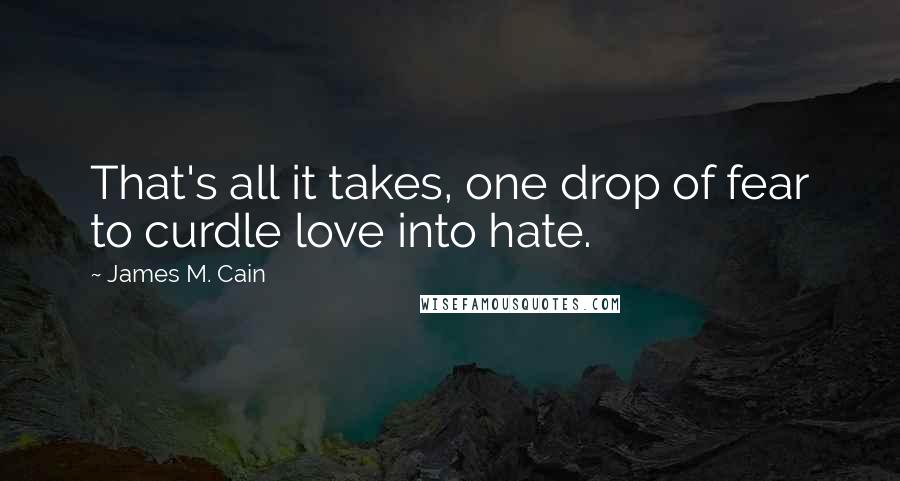 That's all it takes, one drop of fear to curdle love into hate.

~ James M. Cain

WISEFAMOUSQUOTES.COM